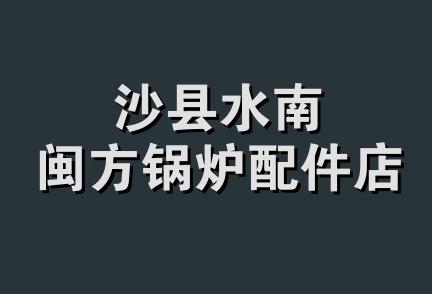 沙县水南
闽方锅炉配件店